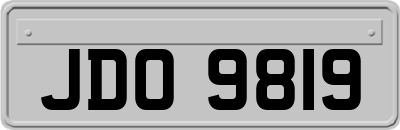 JDO 9819